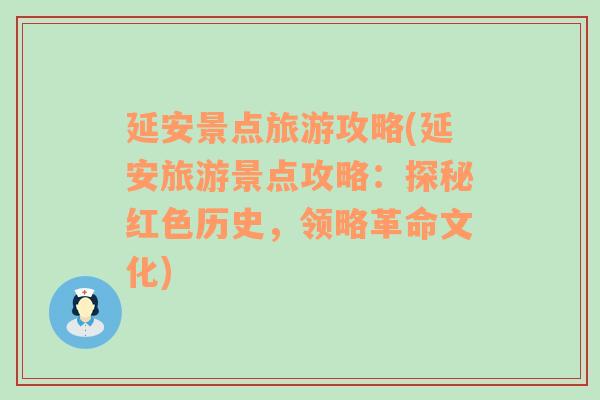 延安景点旅游攻略(延安旅游景点攻略：探秘红色历史，领略革命文化)